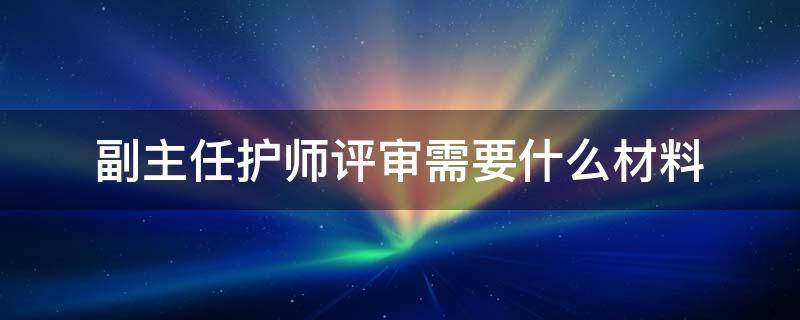 副主任护师评审需要什么材料